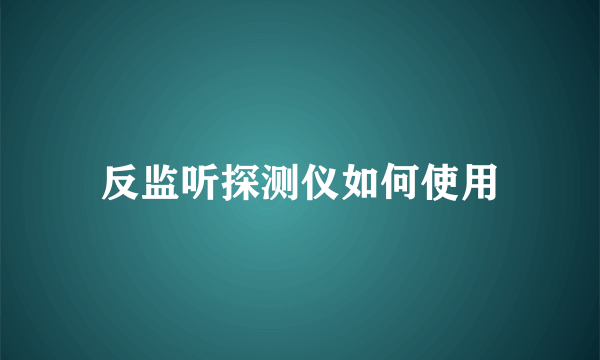 反监听探测仪如何使用